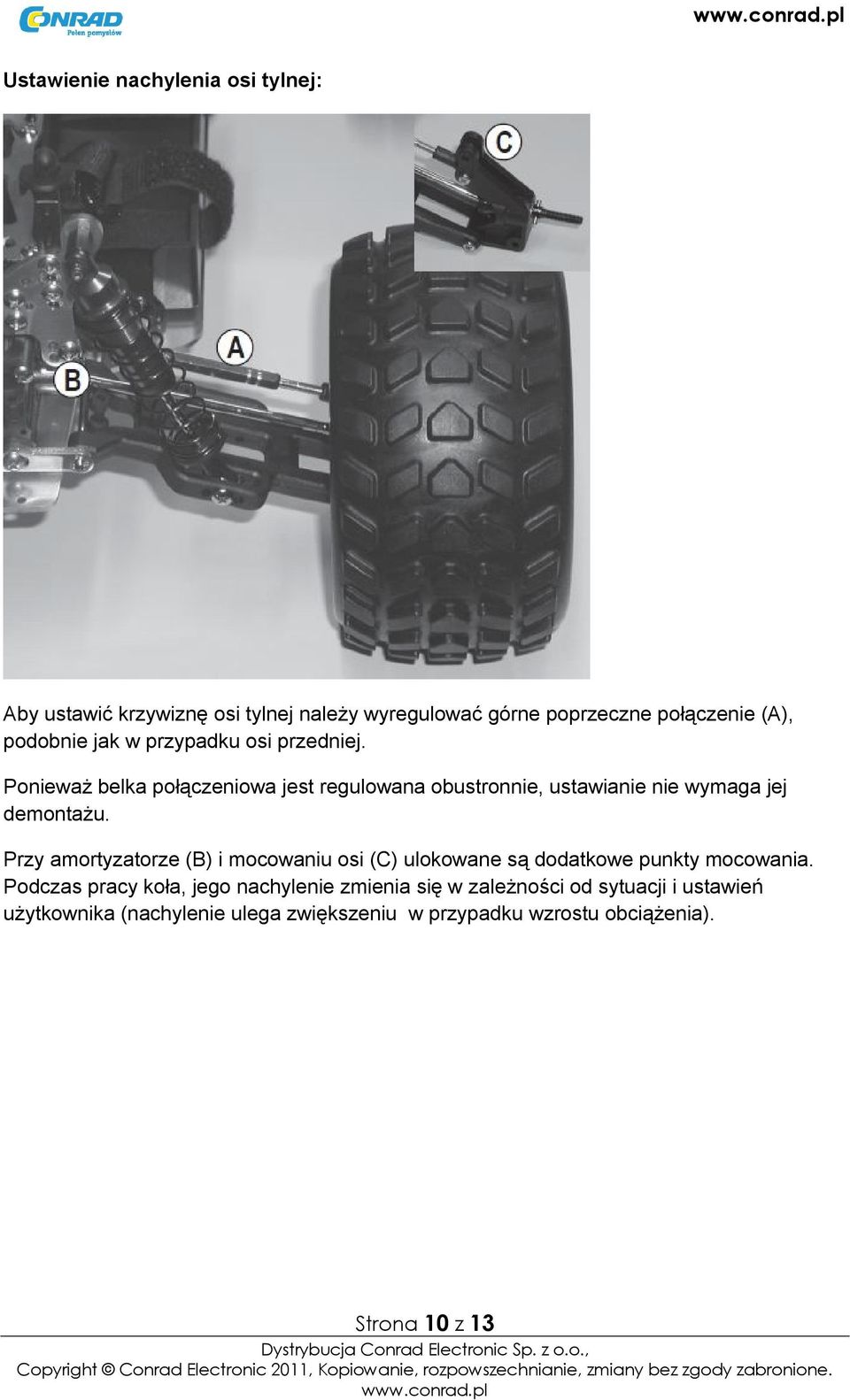 CONRAD
Pełen pomysłów

www.conrad.pl

Ustawienie nachylenia osi tylnej:

C

A

B

Aby ustawić krzywiznę osi tylnej należy wyregulować górne poprzeczne połączenie (A), podobnie jak w przypadku osi przedniej.

Ponieważ belka połączeniowa jest regulowana obustronnie, ustawianie nie wymaga jej demontażu.

Przy amortyzatorze (B) i mocowaniu osi (C) ulokowane są dodatkowe punkty mocowania. Podczas pracy koła, jego nachylenie zmienia się w zależności od sytuacji i ustawień użytkownika (nachylenie ulega zwiększeniu w przypadku wzrostu obciążenia).

Strona 10 z 13

Dystrybucja Conrad Electronic Sp. z o.o.,
Copyright © Conrad Electronic 2011, Kopiowanie, rozpowszechnianie, zmiany bez zgody zabronione.
www.conrad.pl